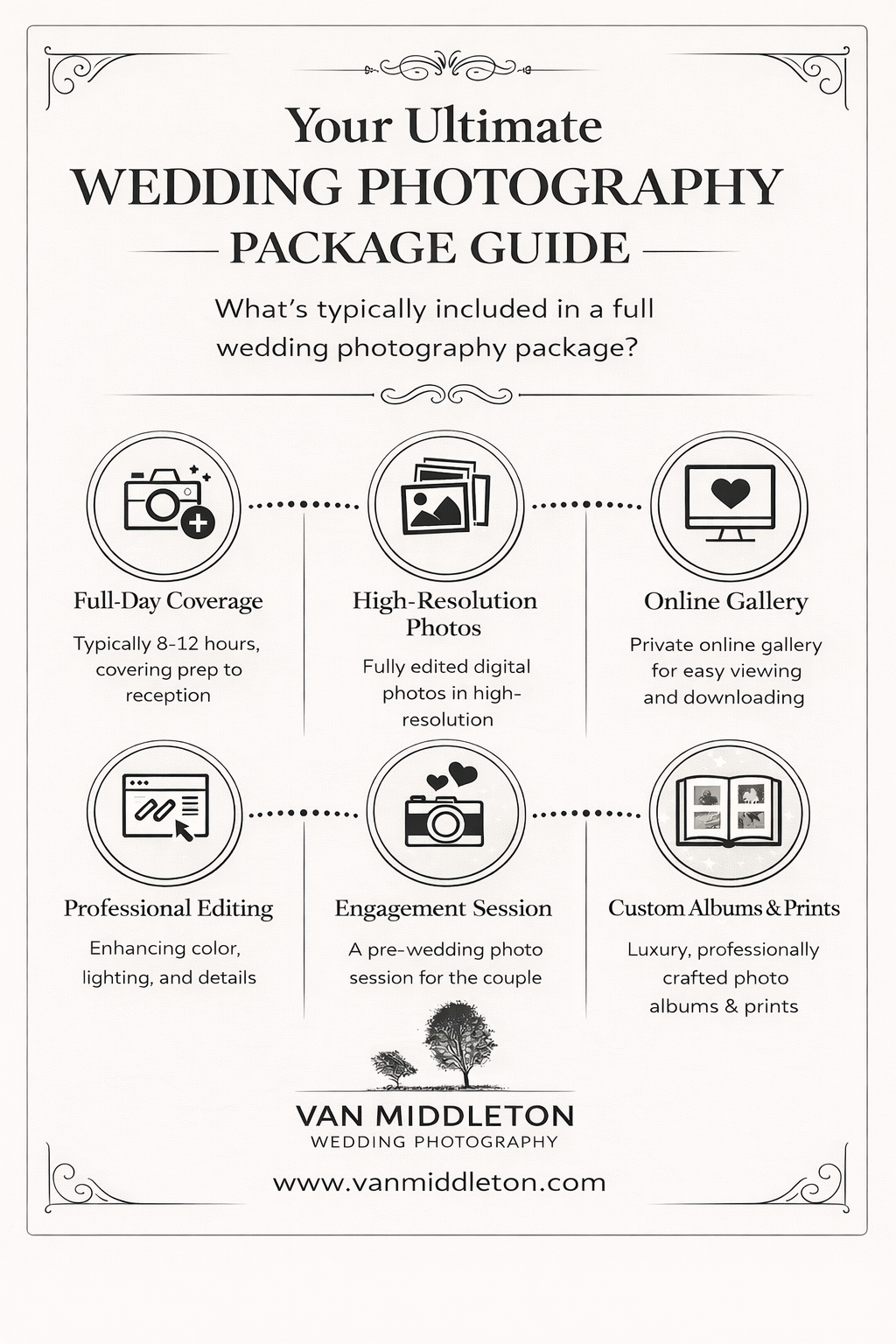 Your Ultimate
WEDDING PHOTOGRAPHY
PACKAGE GUIDE

What's typically included in a full wedding photography package?

Full-Day Coverage
Typically 8-12 hours, covering prep to reception

High-Resolution Photos
Fully edited digital photos in high-resolution

Online Gallery
Private online gallery for easy viewing and downloading

Professional Editing
Enhancing color, lighting, and details

Engagement Session
A pre-wedding photo session for the couple

Custom Albums & Prints
Luxury, professionally crafted photo albums & prints

VAN MIDDLETON
WEDDING PHOTOGRAPHY

www.vanmiddleton.com